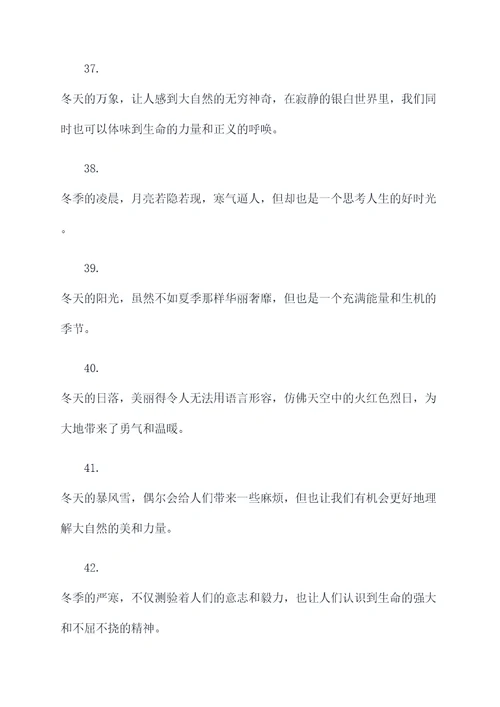 37.

冬天的万象，让人感到大自然的无穷神奇，在寂静的银白世界里，我们同时也可以体味到生命的力量和正义的呼唤。

38.

冬季的凌晨，月亮若隐若现，寒气逼人，但却也是一个思考人生的好时光。

39.

冬天的阳光，虽然不如夏季那样华丽奢靡，但也是一个充满能量和生机的季节。

40.

冬天的日落，美丽得令人无法用语言形容，仿佛天空中的火红色烈日，为大地带来了勇气和温暖。

41.

冬天的暴风雪，偶尔会给人们带来一些麻烦，但也让我们有机会更好地理解大自然的美和力量。

42.

冬季的严寒，不仅测验着人们的意志和毅力，也让人们认识到生命的强大和不屈不挠的精神。